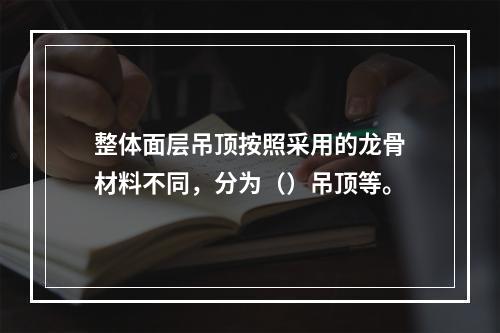 整体面层吊顶按照采用的龙骨材料不同，分为（）吊顶等。